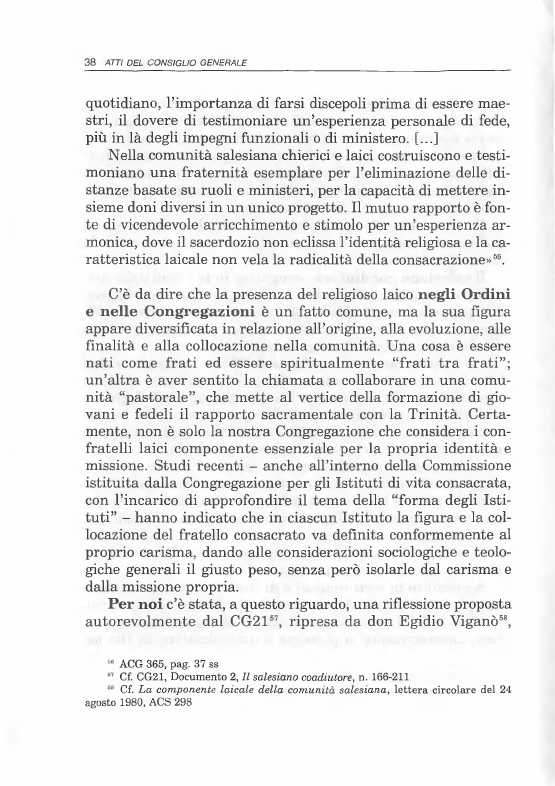 38 ATTI DEL CONSIGLIO GENERALE

quotidiano, l'importanza di farsi discepoli prima di essere maestri, il dovere di testimoniare un'esperienza personale di fede, più in là degli impegni funzionali o di ministero. [...]
Nella comunità salesiana chierici e laici costruiscono e testimoniano una fraternità esemplare per l'eliminazione delle distanze basate su ruoli e ministeri, per la capacità di mettere insieme doni diversi in un unico progetto. Il mutuo rapporto è fonte di vicendevole arricchimento e stimolo per un'esperienza armonica, dove il sacerdozio non eclissa l'identità religiosa e la caratteristica laicale non vela la radicalità della consacrazione»$^{56}$.

C'è da dire che la presenza del religioso laico negli Ordini e nelle Congregazioni è un fatto comune, ma la sua figura appare diversificata in relazione all'origine, alla evoluzione, alle finalità e alla collocazione nella comunità. Una cosa è essere nati come frati ed essere spiritualmente "frati tra frati"; un'altra è aver sentito la chiamata a collaborare in una comunità "pastorale", che mette al vertice della formazione di giovani e fedeli il rapporto sacramentale con la Trinità. Certamente, non è solo la nostra Congregazione che considera i confratelli laici componente essenziale per la propria identità e missione. Studi recenti – anche all'interno della Commissione istituita dalla Congregazione per gli Istituti di vita consacrata, con l'incarico di approfondire il tema della "forma degli Istituti" – hanno indicato che in ciascun Istituto la figura e la collocazione del fratello consacrato va definita conformemente al proprio carisma, dando alle considerazioni sociologiche e teologiche generali il giusto peso, senza però isolarle dal carisma e dalla missione propria.

Per noi c'è stata, a questo riguardo, una riflessione proposta autorevolmente dal CG21$^{57}$, ripresa da don Egidio Viganò$^{58}$,

$^{56}$ ACG 365, pag. 37 ss
$^{57}$ Cf. CG21, Documento 2, Il salesiano coadiutore, n. 166-211
$^{58}$ Cf. La componente laicale della comunità salesiana, lettera circolare del 24 agosto 1980, ACS 298